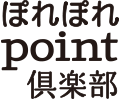 ぽれぽれ
point
倶楽部